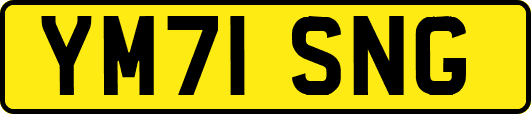 YM71 SNG